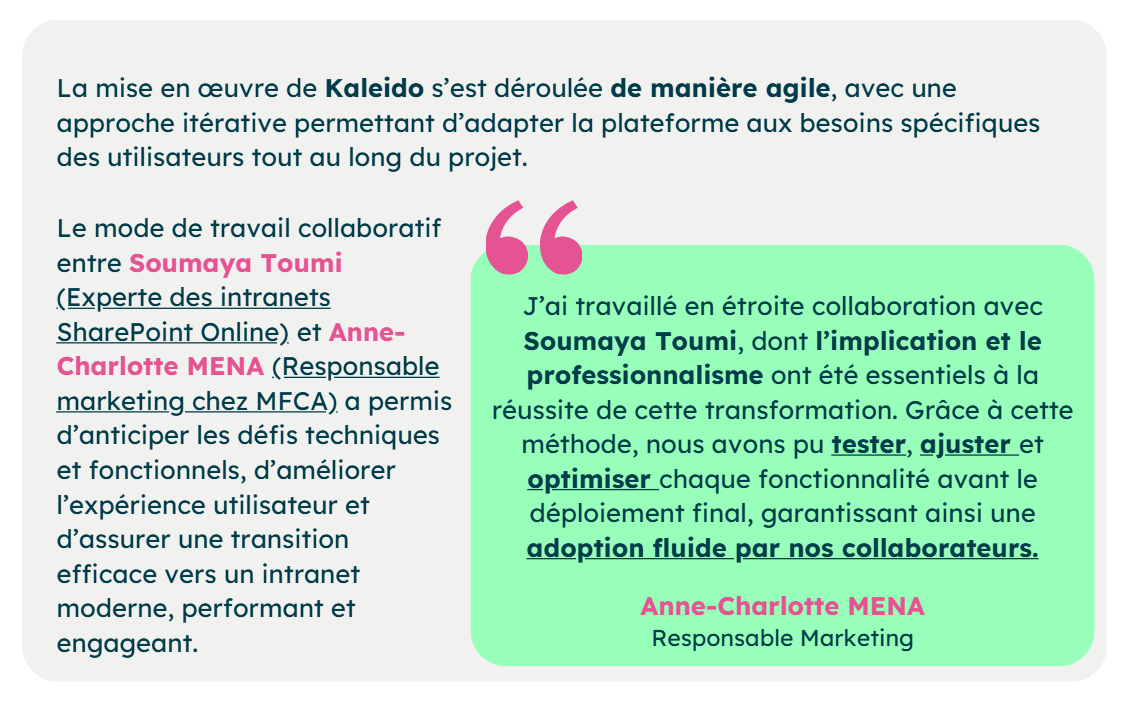 La mise en œuvre de Kaleido s'est déroulée de manière agile, avec une approche itérative permettant d'adapter la plateforme aux besoins spécifiques des utilisateurs tout au long du projet.

Le mode de travail collaboratif entre Soumaya Toumi (Experte des intranets SharePoint Online) et Anne-Charlotte MENA (Responsable marketing chez MFCA) a permis d'anticiper les défis techniques et fonctionnels, d'améliorer l'expérience utilisateur et d'assurer une transition efficace vers un intranet moderne, performant et engageant.

J'ai travaillé en étroite collaboration avec Soumaya Toumi, dont l'implication et le professionnalisme ont été essentiels à la réussite de cette transformation. Grâce à cette méthode, nous avons pu tester, ajuster et optimiser chaque fonctionnalité avant le déploiement final, garantissant ainsi une adoption fluide par nos collaborateurs.

Anne-Charlotte MENA
Responsable Marketing